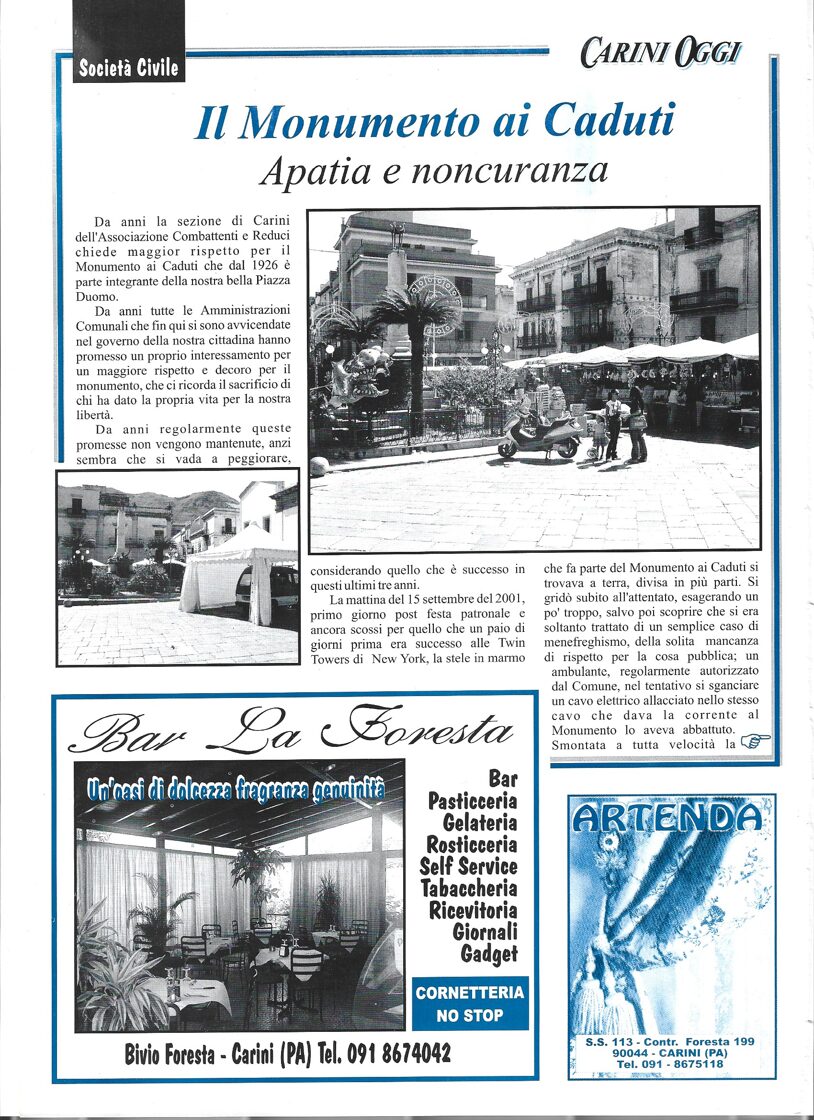 Società Civile

CARINI OGGI

Il Monumento ai Caduti
Apatia e noncuranza

Da anni la sezione di Carini dell'Associazione Combattenti e Reduci chiede maggior rispetto per il Monumento ai Caduti che dal 1926 è parte integrante della nostra bella Piazza Duomo.

Da anni tutte le Amministrazioni Comunali che fin qui si sono avvicendate nel governo della nostra cittadina hanno promesso un proprio interessamento per un maggiore rispetto e decoro per il monumento, che ci ricorda il sacrificio di chi ha dato la propria vita per la nostra libertà.

Da anni regolarmente queste promesse non vengono mantenute, anzi sembra che si vada a peggiorare, considerando quello che è successo in questi ultimi tre anni.

La mattina del 15 settembre del 2001, primo giorno post festa patronale e ancora scossi per quello che un paio di giorni prima era successo alle Twin Towers di New York, la stele in marmo che fa parte del Monumento ai Caduti si trovava a terra, divisa in più parti. Si gridò subito all'attentato, esagerando un po' troppo, salvo poi scoprire che si era soltanto trattato di un semplice caso di menefreghismo, della solita mancanza di rispetto per la cosa pubblica; un ambulante, regolarmente autorizzato dal Comune, nel tentativo si sganciare un cavo elettrico allacciato nello stesso cavo che dava la corrente al Monumento lo aveva abbattuto. Smontata a tutta velocità la

Bar La Foresta
Un'oasi di dolcezza fragranza genuinità
Bar
Pasticceria
Gelateria
Rosticceria
Self Service
Tabaccheria
Ricevitoria
Giornali
Gadget
CORNETTERIA NO STOP
Bivio Foresta - Carini (PA) Tel. 091 8674042

ARTENDA
S.S. 113 - Contr. Foresta 199
90044 - CARINI (PA)
Tel. 091 - 8675118